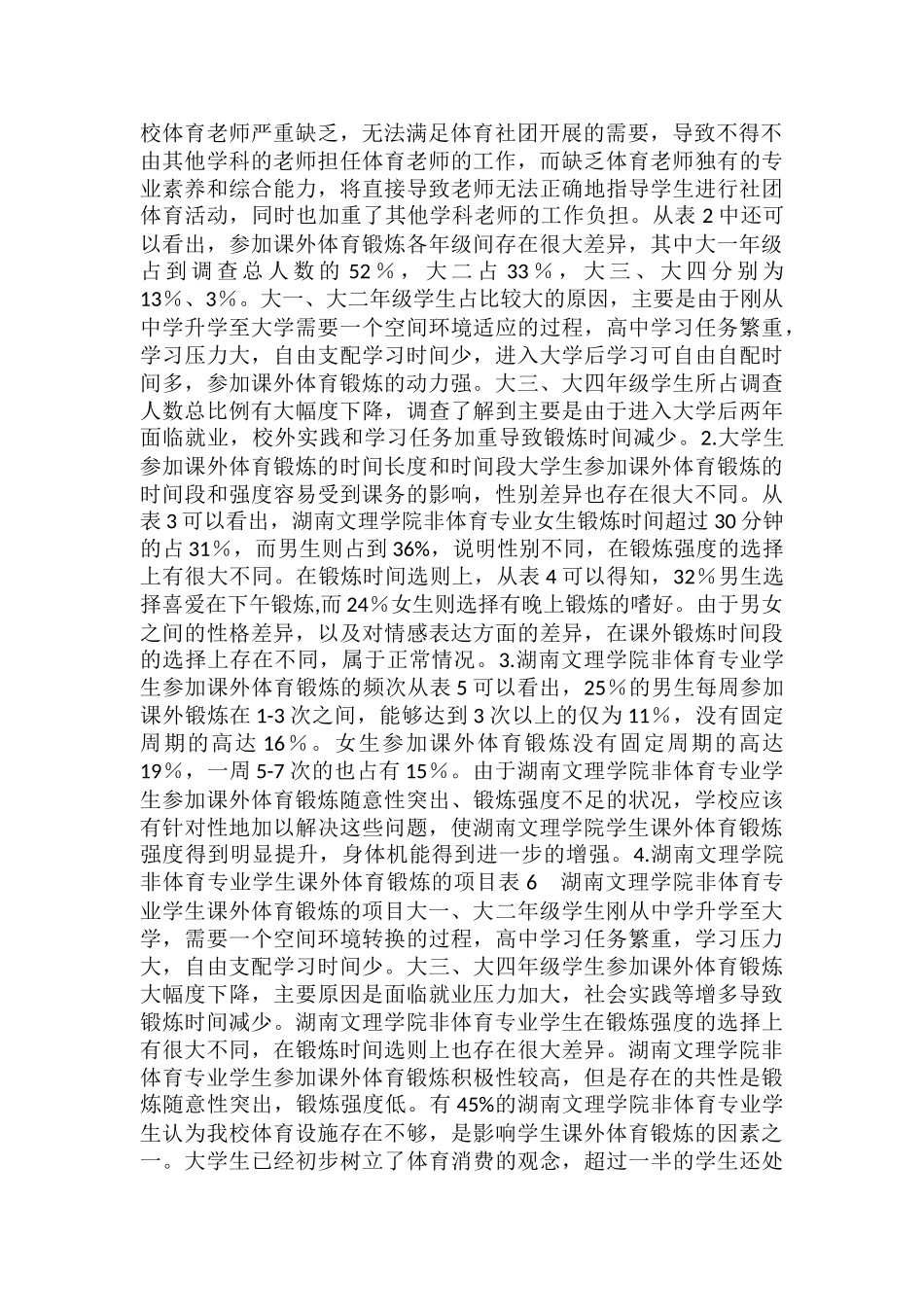 校体育老师严重缺乏，无法满足体育社团开展的需要，导致不得不由其他学科的老师担任体育老师的工作，而缺乏体育老师独有的专业素养和综合能力，将直接导致老师无法正确地指导学生进行社团体育活动，同时也加重了其他学科老师的工作负担。从表 2 中还可以看出，参加课外体育锻炼各年级间存在很大差异，其中大一年级占到调查总人数的 52％，大二占 33％，大三、大四分别为 13％、3％。大一、大二年级学生占比较大的原因，主要是由于刚从中学升学至大学需要一个空间环境适应的过程，高中学习任务繁重，学习压力大，自由支配学习时间少，进入大学后学习可自由自配时间多，参加课外体育锻炼的动力强。大三、大四年级学生所占调查人数总比例有大幅度下降，调查了解到主要是由于进入大学后两年面临就业，校外实践和学习任务加重导致锻炼时间减少。2.大学生参加课外体育锻炼的时间长度和时间段大学生参加课外体育锻炼的时间段和强度容易受到课务的影响，性别差异也存在很大不同。从表 3 可以看出，湖南文理学院非体育专业女生锻炼时间超过 30 分钟的占 31％，而男生则占到 36%，说明性别不同，在锻炼强度的选择上有很大不同。在锻炼时间选则上，从表 4 可以得知，32％男生选择喜爱在下午锻炼,而 24％女生则选择有晚上锻炼的嗜好。由于男女之间的性格差异，以及对情感表达方面的差异，在课外锻炼时间段的选择上存在不同，属于正常情况。3.湖南文理学院非体育专业学生参加课外体育锻炼的频次从表 5 可以看出，25％的男生每周参加课外锻炼在 1-3 次之间，能够达到 3 次以上的仅为 11％，没有固定周期的高达 16％。女生参加课外体育锻炼没有固定周期的高达 19％，一周 5-7 次的也占有 15％。由于湖南文理学院非体育专业学生参加课外体育锻炼随意性突出、锻炼强度不足的状况，学校应该有针对性地加以解决这些问题，使湖南文理学院学生课外体育锻炼强度得到明显提升，身体机能得到进一步的增强。4.湖南文理学院非体育专业学生课外体育锻炼的项目表 6　湖南文理学院非体育专业学生课外体育锻炼的项目大一、大二年级学生刚从中学升学至大学，需要一个空间环境转换的过程，高中学习任务繁重，学习压力大，自由支配学习时间少。大三、大四年级学生参加课外体育锻炼大幅度下降，主要原因是面临就业压力加大，社会实践等增多导致锻炼时间减少。湖南文理学院非体育专业学生在锻炼强度的选择上有很大不同，在锻炼时间选则上也存在很大差异。湖南文理学院非体育专业学生参加课外体育锻炼积极性较高，但是存在的共性是锻炼随意性突出，锻炼强度低。有 45%的湖南文理学院非体育专业学生认为我校体育设施存在不够，是影响学生课外体育锻炼的因素之一。大学生已经初步树立了体育消费的观念，超过一半的学生还处